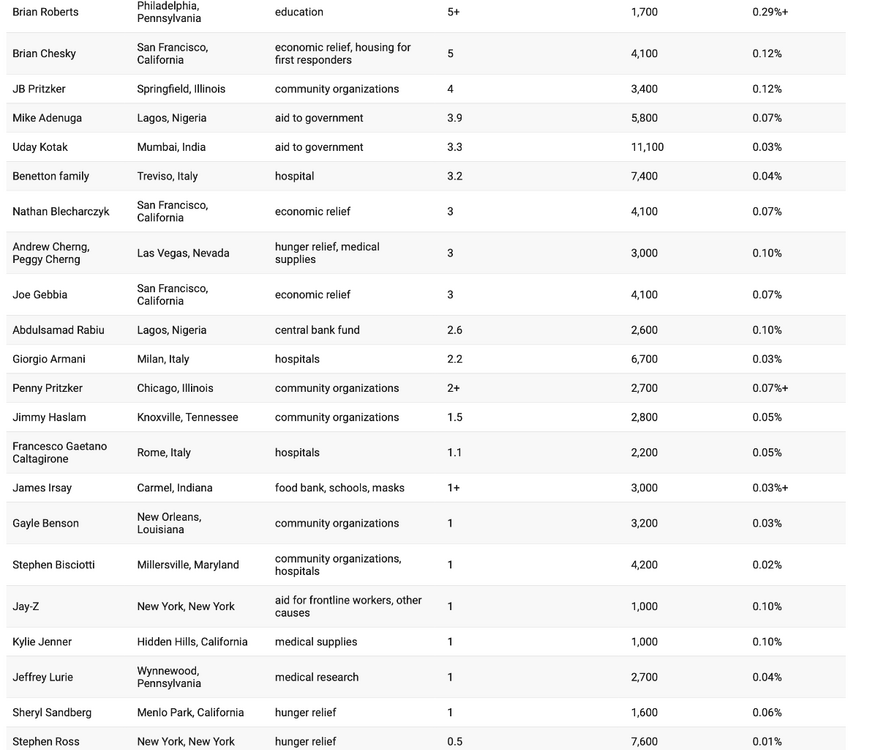 | | | | | | |
|---|---|---|---|---|---|
| Brian Roberts | Philadelphia, Pennsylvania | education | 5+ | 1,700 | 0.29%+ |
| Brian Chesky | San Francisco, California | economic relief, housing for first responders | 5 | 4,100 | 0.12% |
| JB Pritzker | Springfield, Illinois | community organizations | 4 | 3,400 | 0.12% |
| Mike Adenuga | Lagos, Nigeria | aid to government | 3.9 | 5,800 | 0.07% |
| Uday Kotak | Mumbai, India | aid to government | 3.3 | 11,100 | 0.03% |
| Benetton family | Treviso, Italy | hospital | 3.2 | 7,400 | 0.04% |
| Nathan Blecharczyk | San Francisco, California | economic relief | 3 | 4,100 | 0.07% |
| Andrew Cherng, Peggy Cherng | Las Vegas, Nevada | hunger relief, medical supplies | 3 | 3,000 | 0.10% |
| Joe Gebbia | San Francisco, California | economic relief | 3 | 4,100 | 0.07% |
| Abdulsamad Rabiu | Lagos, Nigeria | central bank fund | 2.6 | 2,600 | 0.10% |
| Giorgio Armani | Milan, Italy | hospitals | 2.2 | 6,700 | 0.03% |
| Penny Pritzker | Chicago, Illinois | community organizations | 2+ | 2,700 | 0.07%+ |
| Jimmy Haslam | Knoxville, Tennessee | community organizations | 1.5 | 2,800 | 0.05% |
| Francesco Gaetano Caltagirone | Rome, Italy | hospitals | 1.1 | 2,200 | 0.05% |
| James Irsay | Carmel, Indiana | food bank, schools, masks | 1+ | 3,000 | 0.03%+ |
| Gayle Benson | New Orleans, Louisiana | community organizations | 1 | 3,200 | 0.03% |
| Stephen Bisciotti | Millersville, Maryland | community organizations, hospitals | 1 | 4,200 | 0.02% |
| Jay-Z | New York, New York | aid for frontline workers, other causes | 1 | 1,000 | 0.10% |
| Kylie Jenner | Hidden Hills, California | medical supplies | 1 | 1,000 | 0.10% |
| Jeffrey Lurie | Wynnewood, Pennsylvania | medical research | 1 | 2,700 | 0.04% |
| Sheryl Sandberg | Menlo Park, California | hunger relief | 1 | 1,600 | 0.06% |
| Stephen Ross | New York, New York | hunger relief | 0.5 | 7,600 | 0.01% |